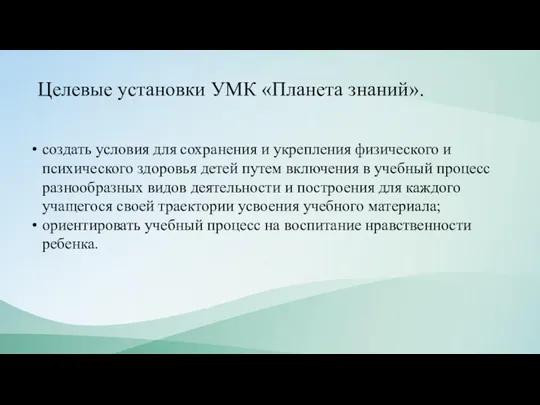 Целевые установки УМК «Планета знаний».

• создать условия для сохранения и укрепления физического и психического здоровья детей путем включения в учебный процесс разнообразных видов деятельности и построения для каждого учащегося своей траектории усвоения учебного материала;
• ориентировать учебный процесс на воспитание нравственности ребенка.